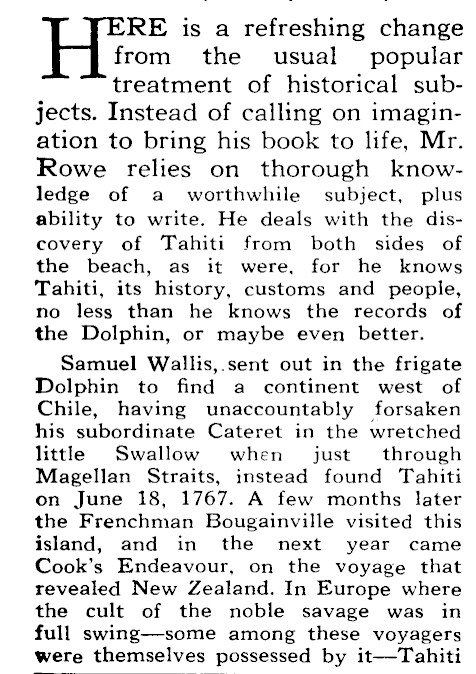 HERE is a refreshing change from the usual popular treatment of historical subjects. Instead of calling on imagination to bring his book to life, Mr. Rowe relies on thorough knowledge of a worthwhile subject, plus ability to write. He deals with the discovery of Tahiti from both sides of the beach, as it were, for he knows Tahiti, its history, customs and people, no less than he knows the records of the Dolphin, or maybe even better.

Samuel Wallis, sent out in the frigate Dolphin to find a continent west of Chile, having unaccountably forsaken his subordinate Cateret in the wretched little Swallow when just through Magellan Straits, instead found Tahiti on June 18, 1767. A few months later the Frenchman Bougainville visited this island, and in the next year came Cook's Endeavour, on the voyage that revealed New Zealand. In Europe where the cult of the noble savage was in full swing—some among these voyagers were themselves possessed by it—Tahiti